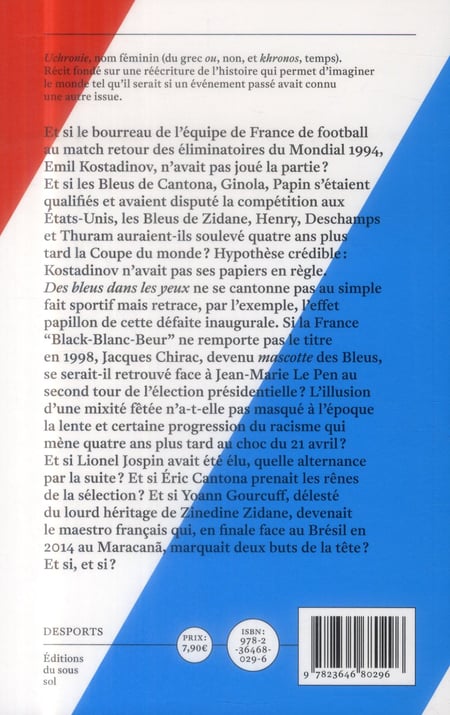 Uchronie, nom féminin (du grec ou, non, et khronos, temps). Récit fondé sur une réécriture de l'histoire qui permet d'imaginer le monde tel qu'il serait si un événement passé avait connu une autre issue.

Et si le bourreau de l'équipe de France de football au match retour des éliminatoires du Mondial 1994, Emil Kostadinov, n'avait pas joué la partie ? Et si les Bleus de Cantona, Ginola, Papin s'étaient qualifiés et avaient disputé la compétition aux États-Unis, les Bleus de Zidane, Henry, Deschamps et Thuram auraient-ils soulevé quatre ans plus tard la Coupe du monde ? Hypothèse crédible : Kostadinov n'avait pas ses papiers en règle. Des bleus dans les yeux ne se cantonne pas au simple fait sportif mais retrace, par l'exemple, l'effet papillon de cette défaite inaugurale. Si la France "Black-Blanc-Beur" ne remporte pas le titre en 1998, Jacques Chirac, devenu mascotte des Bleus, se serait-il retrouvé face à Jean-Marie Le Pen au second tour de l'élection présidentielle ? L'illusion d'une mixité fêtée n'a-t-elle pas masqué à l'époque la lente et certaine progression du racisme qui mène quatre ans plus tard au choc du 21 avril ? Et si Lionel Jospin avait été élu, quelle alternance par la suite ? Et si Éric Cantona prenait les rênes de la sélection ? Et si Yoann Gourcuff, délesté du lourd héritage de Zinedine Zidane, devenait le maestro français qui, en finale face au Brésil en 2014 au Maracanã, marquait deux buts de la tête ? Et si, et si ?

DESPORTS

Éditions du sous sol

PRIX : 7,90€

ISBN : 978-2-36468-029-6

9 782364 680296